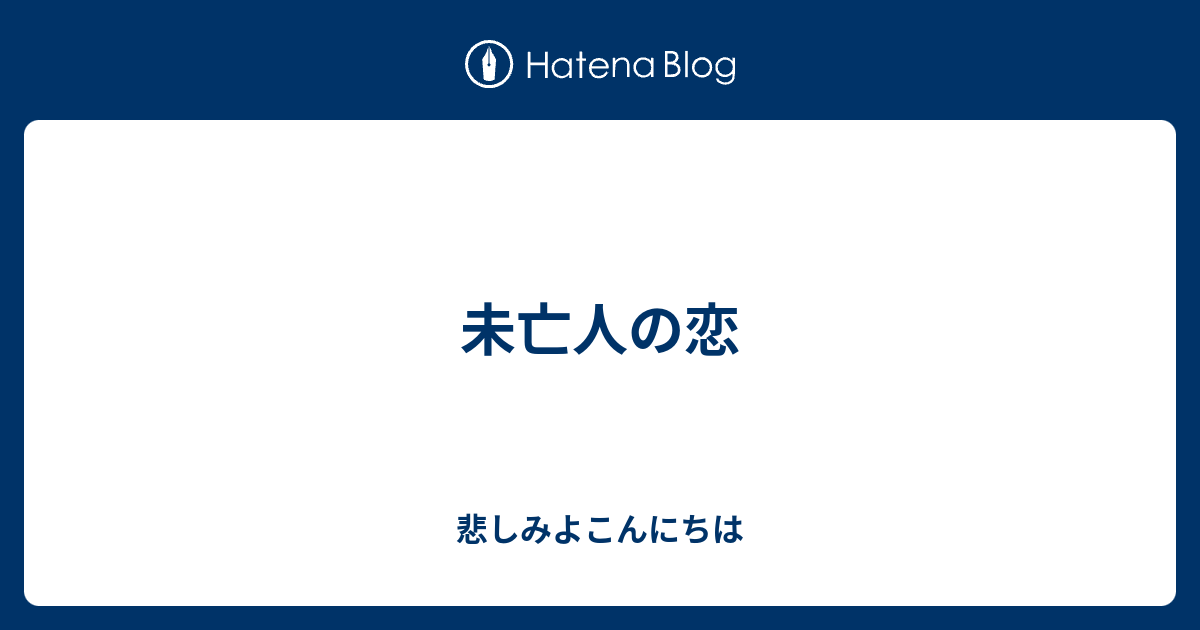 Hatena Blog

未亡人の恋

悲しみよこんにちは